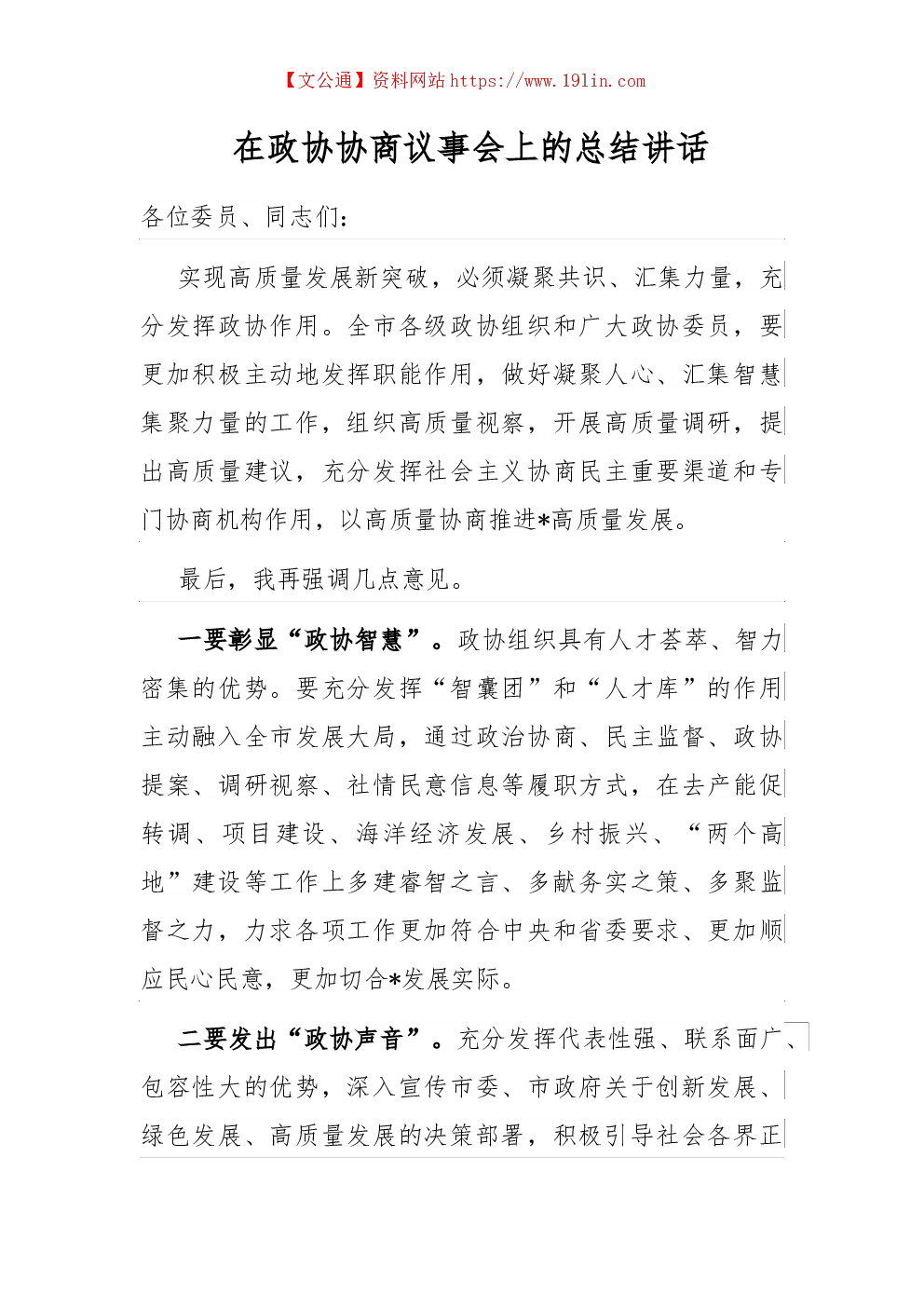 【文公通】资料网站 https://www.191in.com

在政协协商议事会上的总结讲话

各位委员、同志们：

实现高质量发展新突破，必须凝聚共识、汇集力量，充分发挥政协作用。全市各级政协组织和广大政协委员，要更加积极主动地发挥职能作用，做好凝聚人心、汇集智慧集聚力量的工作，组织高质量视察，开展高质量调研，提出高质量建议，充分发挥社会主义协商民主重要渠道和专门协商机构作用，以高质量协商推进*高质量发展。

最后，我再强调几点意见。

一要彰显“政协智慧”。政协组织具有人才荟萃、智力密集的优势。要充分发挥“智囊团”和“人才库”的作用主动融入全市发展大局，通过政治协商、民主监督、政协提案、调研视察、社情民意信息等履职方式，在去产能促转调、项目建设、海洋经济发展、乡村振兴、“两个高地”建设等工作上多建睿智之言、多献务实之策、多聚监督之力，力求各项工作更加符合中央和省委要求、更加顺应民心民意，更加切合*发展实际。

二要发出“政协声音”。充分发挥代表性强、联系面广、包容性大的优势，深入宣传市委、市政府关于创新发展、绿色发展、高质量发展的决策部署，积极引导社会各界正